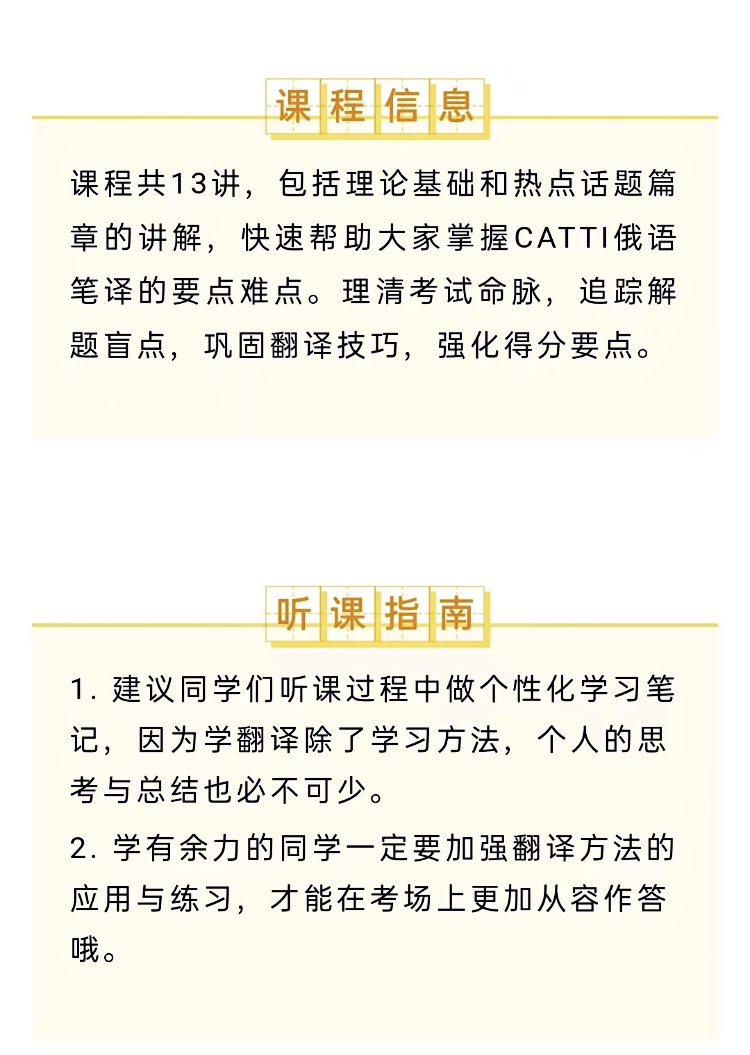 课程信息

课程共13讲，包括理论基础和热点话题篇章的讲解，快速帮助大家掌握CATTI俄语笔译的要点难点。理清考试命脉，追踪解题盲点，巩固翻译技巧，强化得分要点。

听课指南

1. 建议同学们听课过程中做个性化学习笔记，因为学翻译除了学习方法，个人的思考与总结也必不可少。

2. 学有余力的同学一定要加强翻译方法的应用与练习，才能在考场上更加从容作答哦。